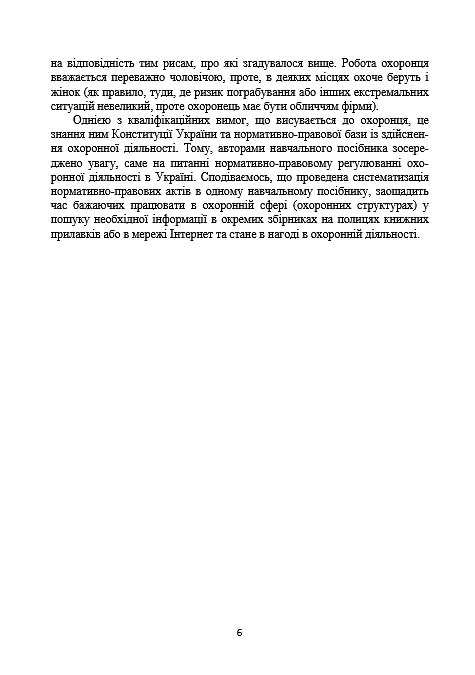 на відповідність тим рисам, про які згадувалося вище. Робота охоронця вважається переважно чоловічою, проте, в деяких місцях охоче беруть і жінок (як правило, туди, де ризик пограбування або інших екстремальних ситуацій невеликий, проте охоронець має бути обличчям фірми).

Однією з кваліфікаційних вимог, що висувається до охоронця, це знання ним Конституції України та нормативно-правової бази із здійснення охоронної діяльності. Тому, авторами навчального посібника зосереджено увагу, саме на питанні нормативно-правовому регулюванні охоронної діяльності в Україні. Сподіваємось, що проведена систематизація нормативно-правових актів в одному навчальному посібнику, заощадить час бажаючих працювати в охоронній сфері (охоронних структурах) у пошуку необхідної інформації в окремих збірниках на полицях книжних прилавків або в мережі Інтернет та стане в нагоді в охоронній діяльності.

6